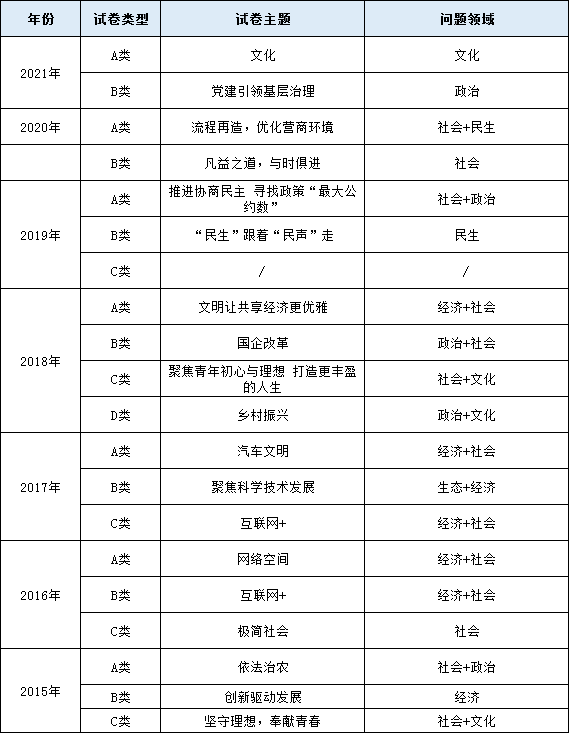 | 年份 | 试卷类型 | 试卷主题 | 问题领域 |
|---|---|---|---|
| 2021年 | A类 | 文化 | 文化 |
|  | B类 | 党建引领基层治理 | 政治 |
| 2020年 | A类 | 流程再造，优化营商环境 | 社会+民生 |
|  | B类 | 凡益之道，与时俱进 | 社会 |
| 2019年 | A类 | 推进协商民主 寻找政策“最大公约数” | 社会+政治 |
|  | B类 | “民生”跟着“民声”走 | 民生 |
|  | C类 | / | / |
| 2018年 | A类 | 文明让共享经济更优雅 | 经济+社会 |
|  | B类 | 国企改革 | 政治+社会 |
|  | C类 | 聚焦青年初心与理想 打造更丰盈的人生 | 社会+文化 |
|  | D类 | 乡村振兴 | 政治+文化 |
| 2017年 | A类 | 汽车文明 | 经济+社会 |
|  | B类 | 聚焦科学技术发展 | 生态+经济 |
|  | C类 | 互联网+ | 经济+社会 |
| 2016年 | A类 | 网络空间 | 经济+社会 |
|  | B类 | 互联网+ | 经济+社会 |
|  | C类 | 极简社会 | 社会 |
| 2015年 | A类 | 依法治农 | 社会+政治 |
|  | B类 | 创新驱动发展 | 经济 |
|  | C类 | 坚守理想，奉献青春 | 社会+文化 |